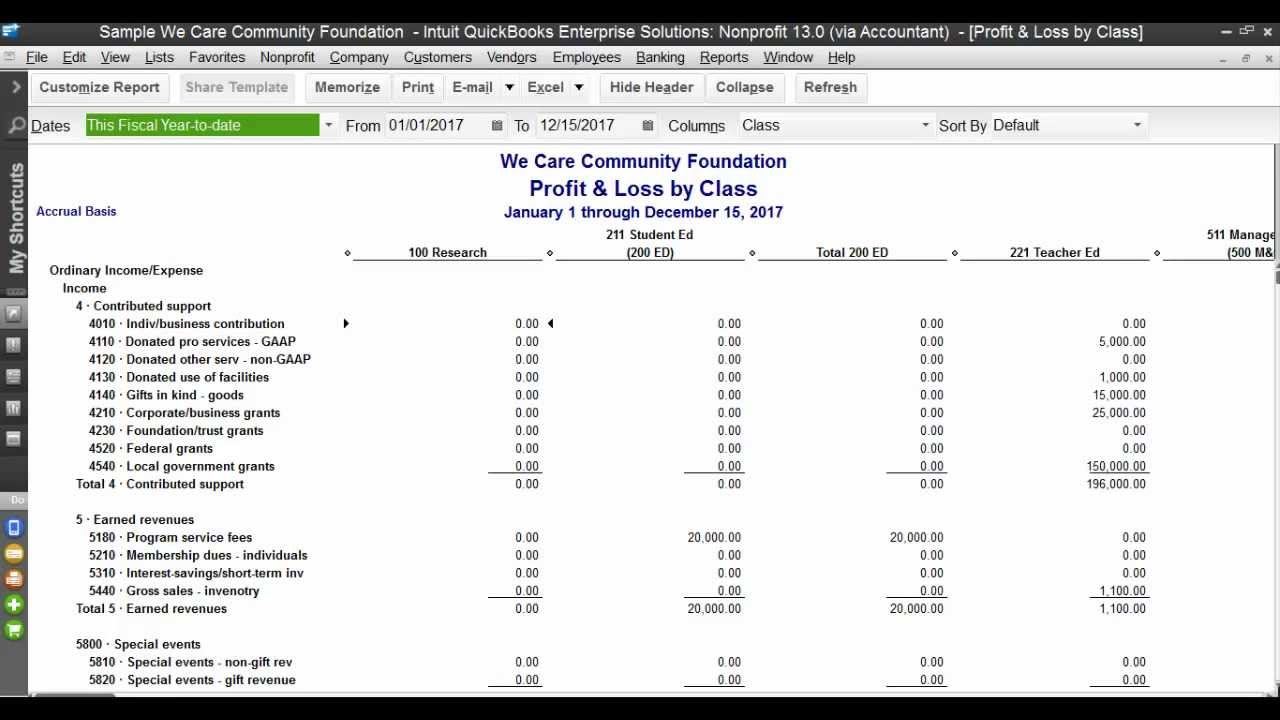 Sample We Care Community Foundation - Intuit QuickBooks Enterprise Solutions: Nonprofit 13.0 (via Accountant) - [Profit & Loss by Class]

File Edit View Lists Favorites Nonprofit Company Customers Vendors Employees Banking Reports Window Help

Customize Report Share Template Memorize Print E-mail Excel Hide Header Collapse Refresh

Dates This Fiscal Year-to-date From 01/01/2017 To 12/15/2017 Columns Class Sort By Default

My Shortcuts

Do

We Care Community Foundation
Profit & Loss by Class
Accrual Basis
January 1 through December 15, 2017

| | 100 Research | 211 Student Ed (200 ED) | Total 200 ED | 221 Teacher Ed | 511 Manage (500 M& |
|---|---|---|---|---|---|
| Ordinary Income/Expense | | | | | |
| Income | | | | | |
| 4 · Contributed support | | | | | |
| 4010 · Indiv/business contribution | 0.00 | 0.00 | 0.00 | 0.00 | |
| 4110 · Donated pro services - GAAP | 0.00 | 0.00 | 0.00 | 5,000.00 | |
| 4120 · Donated other serv - non-GAAP | 0.00 | 0.00 | 0.00 | 0.00 | |
| 4130 · Donated use of facilities | 0.00 | 0.00 | 0.00 | 1,000.00 | |
| 4140 · Gifts in kind - goods | 0.00 | 0.00 | 0.00 | 15,000.00 | |
| 4210 · Corporate/business grants | 0.00 | 0.00 | 0.00 | 25,000.00 | |
| 4230 · Foundation/trust grants | 0.00 | 0.00 | 0.00 | 0.00 | |
| 4520 · Federal grants | 0.00 | 0.00 | 0.00 | 0.00 | |
| 4540 · Local government grants | 0.00 | 0.00 | 0.00 | 150,000.00 | |
| Total 4 · Contributed support | 0.00 | 0.00 | 0.00 | 196,000.00 | |
| 5 · Earned revenues | | | | | |
| 5180 · Program service fees | 0.00 | 20,000.00 | 20,000.00 | 0.00 | |
| 5210 · Membership dues - individuals | 0.00 | 0.00 | 0.00 | 0.00 | |
| 5310 · Interest-savings/short-term inv | 0.00 | 0.00 | 0.00 | 0.00 | |
| 5440 · Gross sales - invenotry | 0.00 | 0.00 | 0.00 | 1,100.00 | |
| Total 5 · Earned revenues | 0.00 | 20,000.00 | 20,000.00 | 1,100.00 | |
| 5800 · Special events | | | | | |
| 5810 · Special events - non-gift rev | 0.00 | 0.00 | 0.00 | 0.00 | |
| 5820 · Special events - gift revenue | 0.00 | 0.00 | 0.00 | 0.00 | |